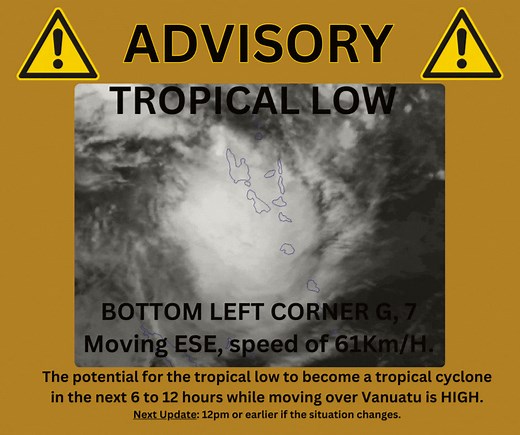 ADVISORY

TROPICAL LOW

BOTTOM LEFT CORNER G, 7
Moving ESE, speed of 61Km/H.

The potential for the tropical low to become a tropical cyclone in the next 6 to 12 hours while moving over Vanuatu is HIGH.

Next Update: 12pm or earlier if the situation changes.